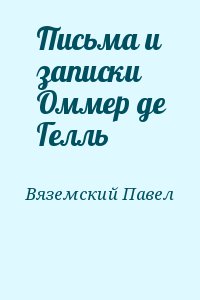 Письма и записки Оммер де Гелль

Вяземский Павел